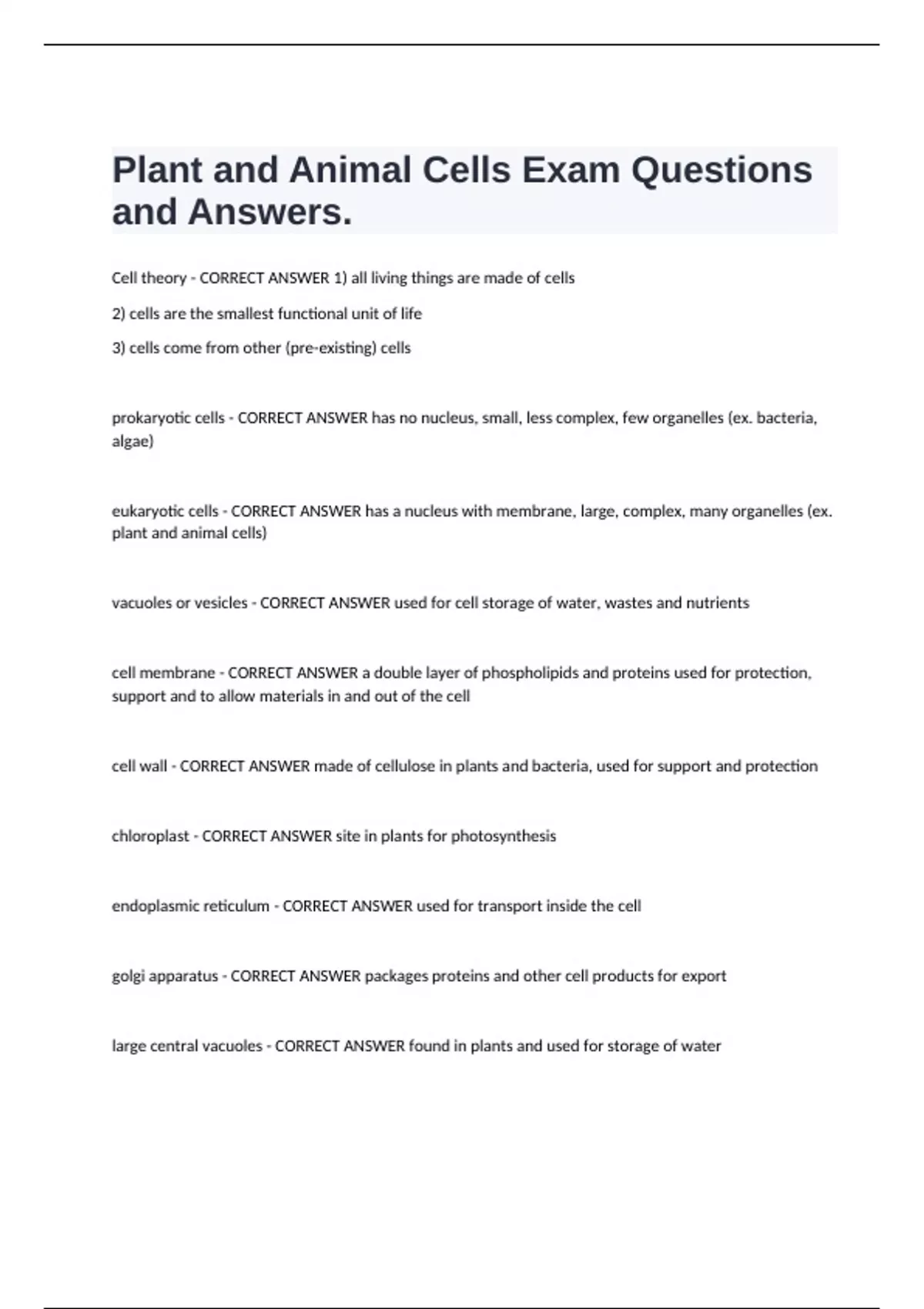 Plant and Animal Cells Exam Questions and Answers.

Cell theory - CORRECT ANSWER 1) all living things are made of cells

2) cells are the smallest functional unit of life

3) cells come from other (pre-existing) cells

prokaryotic cells - CORRECT ANSWER has no nucleus, small, less complex, few organelles (ex. bacteria, algae)

eukaryotic cells - CORRECT ANSWER has a nucleus with membrane, large, complex, many organelles (ex. plant and animal cells)

vacuoles or vesicles - CORRECT ANSWER used for cell storage of water, wastes and nutrients

cell membrane - CORRECT ANSWER a double layer of phospholipids and proteins used for protection, support and to allow materials in and out of the cell

cell wall - CORRECT ANSWER made of cellulose in plants and bacteria, used for support and protection

chloroplast - CORRECT ANSWER site in plants for photosynthesis

endoplasmic reticulum - CORRECT ANSWER used for transport inside the cell

golgi apparatus - CORRECT ANSWER packages proteins and other cell products for export

large central vacuoles - CORRECT ANSWER found in plants and used for storage of water